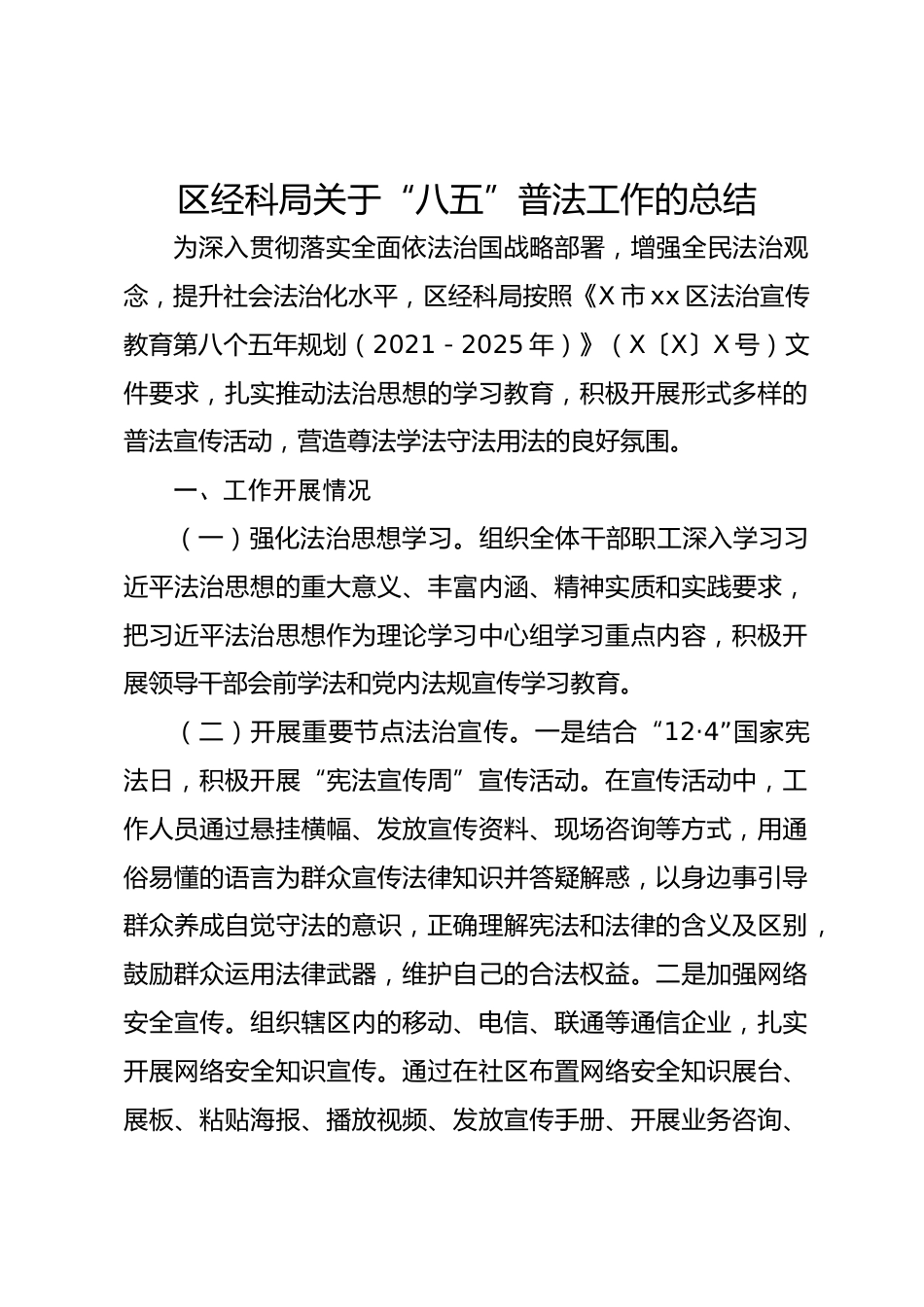 区经科局关于“八五”普法工作的总结

为深入贯彻落实全面依法治国战略部署，增强全民法治观念，提升社会法治化水平，区经科局按照《X市xx区法治宣传教育第八个五年规划（2021－2025年）》（X〔X〕X号）文件要求，扎实推动法治思想的学习教育，积极开展形式多样的普法宣传活动，营造尊法学法守法用法的良好氛围。

一、工作开展情况

（一）强化法治思想学习。组织全体干部职工深入学习习近平法治思想的重大意义、丰富内涵、精神实质和实践要求，把习近平法治思想作为理论学习中心组学习重点内容，积极开展领导干部会前学法和党内法规宣传学习教育。

（二）开展重要节点法治宣传。一是结合“12·4”国家宪法日，积极开展“宪法宣传周”宣传活动。在宣传活动中，工作人员通过悬挂横幅、发放宣传资料、现场咨询等方式，用通俗易懂的语言为群众宣传法律知识并答疑解惑，以身边事引导群众养成自觉守法的意识，正确理解宪法和法律的含义及区别，鼓励群众运用法律武器，维护自己的合法权益。二是加强网络安全宣传。组织辖区内的移动、电信、联通等通信企业，扎实开展网络安全知识宣传。通过在社区布置网络安全知识展台、展板、粘贴海报、播放视频、发放宣传手册、开展业务咨询、